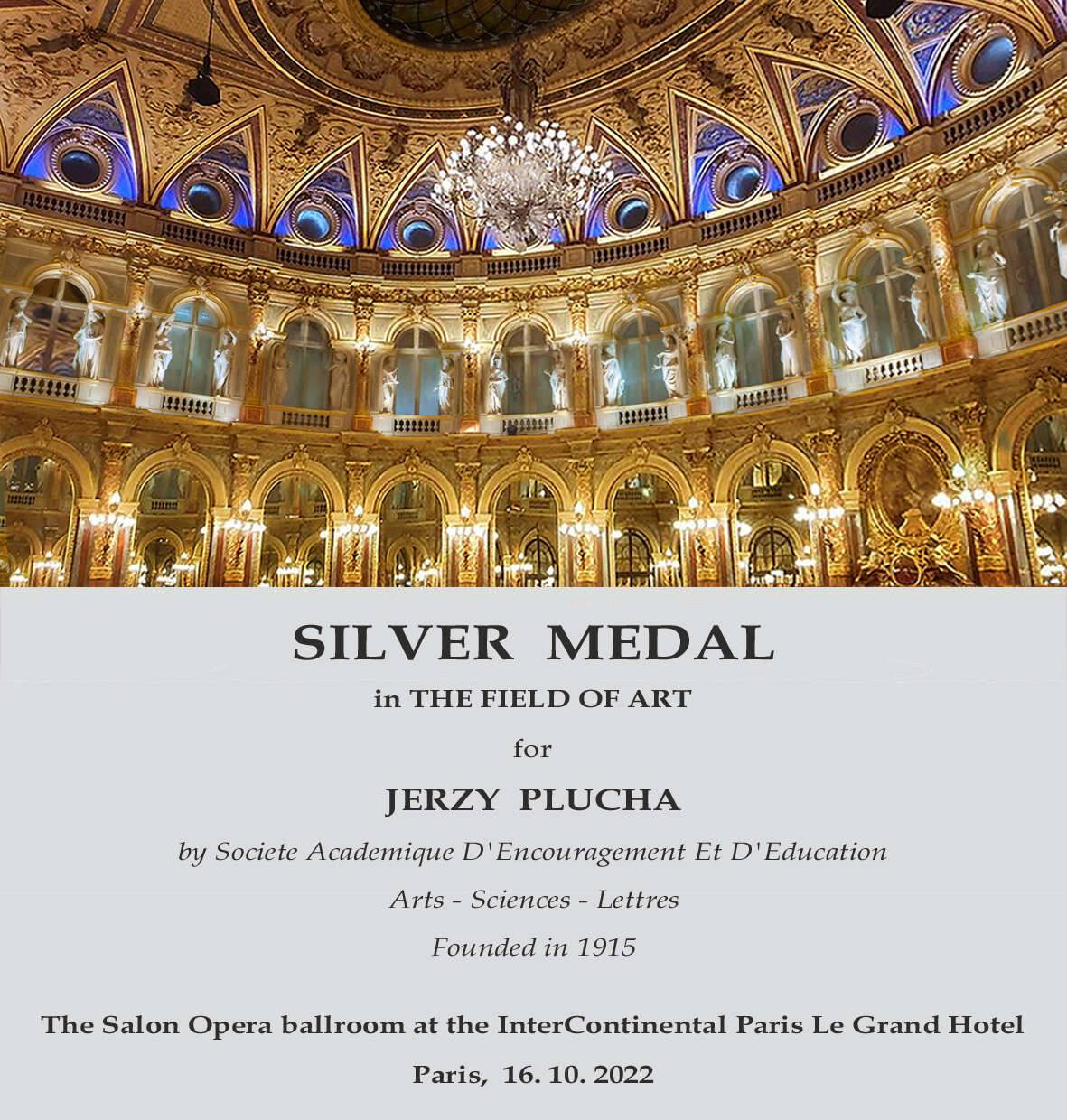 SILVER MEDAL

in THE FIELD OF ART

for

JERZY PLUCHA

by Societe Academique D'Encouragement Et D'Education

Arts - Sciences - Lettres

Founded in 1915

The Salon Opera ballroom at the InterContinental Paris Le Grand Hotel

Paris, 16. 10. 2022